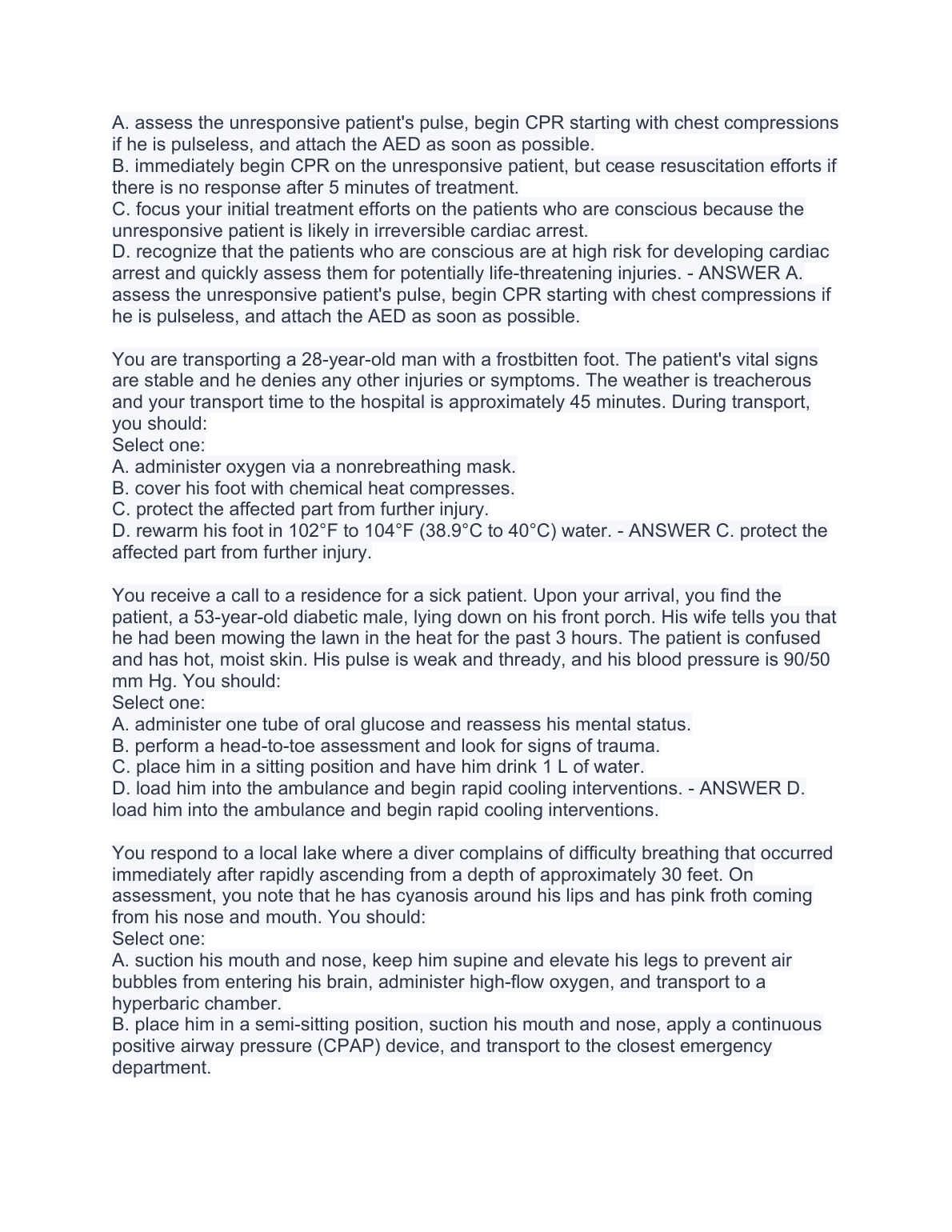 A. assess the unresponsive patient's pulse, begin CPR starting with chest compressions if he is pulseless, and attach the AED as soon as possible.
B. immediately begin CPR on the unresponsive patient, but cease resuscitation efforts if there is no response after 5 minutes of treatment.
C. focus your initial treatment efforts on the patients who are conscious because the unresponsive patient is likely in irreversible cardiac arrest.
D. recognize that the patients who are conscious are at high risk for developing cardiac arrest and quickly assess them for potentially life-threatening injuries. - ANSWER A. assess the unresponsive patient's pulse, begin CPR starting with chest compressions if he is pulseless, and attach the AED as soon as possible.

You are transporting a 28-year-old man with a frostbitten foot. The patient's vital signs are stable and he denies any other injuries or symptoms. The weather is treacherous and your transport time to the hospital is approximately 45 minutes. During transport, you should:
Select one:
A. administer oxygen via a nonrebreathing mask.
B. cover his foot with chemical heat compresses.
C. protect the affected part from further injury.
D. rewarm his foot in 102°F to 104°F (38.9°C to 40°C) water. - ANSWER C. protect the affected part from further injury.

You receive a call to a residence for a sick patient. Upon your arrival, you find the patient, a 53-year-old diabetic male, lying down on his front porch. His wife tells you that he had been mowing the lawn in the heat for the past 3 hours. The patient is confused and has hot, moist skin. His pulse is weak and thready, and his blood pressure is 90/50 mm Hg. You should:
Select one:
A. administer one tube of oral glucose and reassess his mental status.
B. perform a head-to-toe assessment and look for signs of trauma.
C. place him in a sitting position and have him drink 1 L of water.
D. load him into the ambulance and begin rapid cooling interventions. - ANSWER D. load him into the ambulance and begin rapid cooling interventions.

You respond to a local lake where a diver complains of difficulty breathing that occurred immediately after rapidly ascending from a depth of approximately 30 feet. On assessment, you note that he has cyanosis around his lips and has pink froth coming from his nose and mouth. You should:
Select one:
A. suction his mouth and nose, keep him supine and elevate his legs to prevent air bubbles from entering his brain, administer high-flow oxygen, and transport to a hyperbaric chamber.
B. place him in a semi-sitting position, suction his mouth and nose, apply a continuous positive airway pressure (CPAP) device, and transport to the closest emergency department.